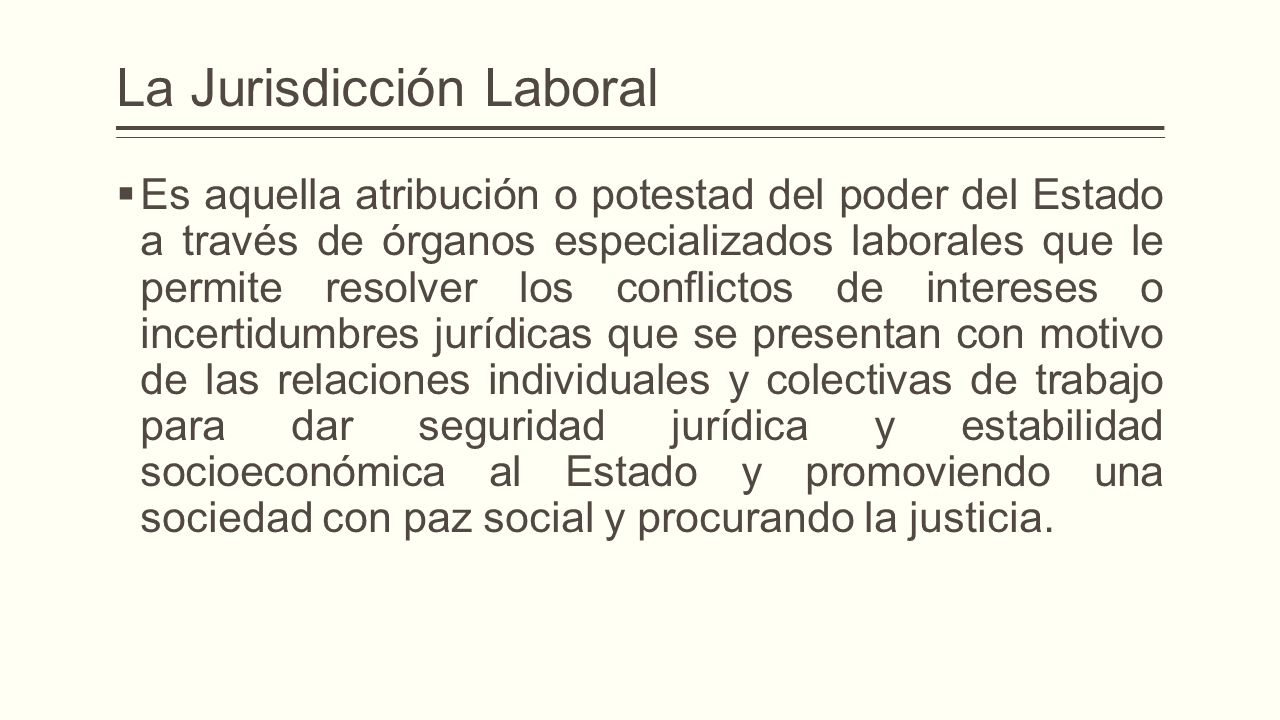 La Jurisdicción Laboral

▪ Es aquella atribución o potestad del poder del Estado a través de órganos especializados laborales que le permite resolver los conflictos de intereses o incertidumbres jurídicas que se presentan con motivo de las relaciones individuales y colectivas de trabajo para dar seguridad jurídica y estabilidad socioeconómica al Estado y promoviendo una sociedad con paz social y procurando la justicia.